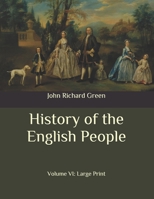 John Richard Green

History of the English People

Volume VI: Large Print